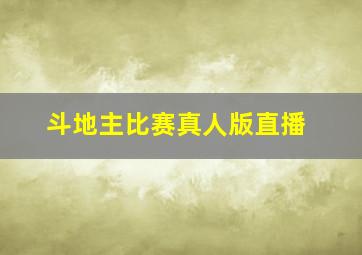 斗地主比赛真人版直播